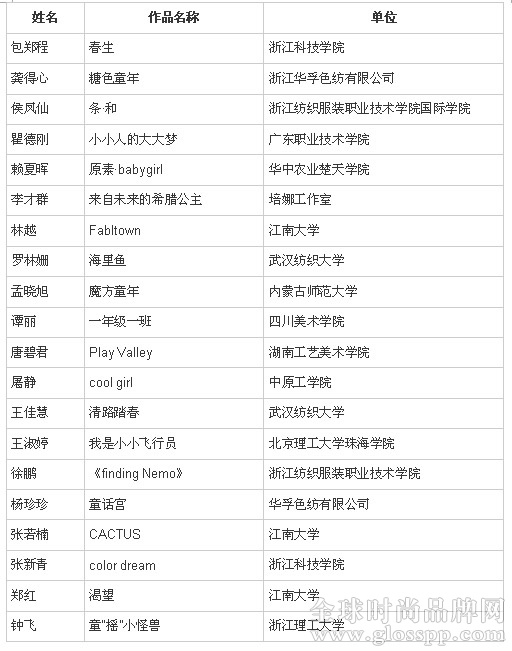 | 姓名 | 作品名称 | 单位 |
|---|---|---|
| 包郑程 | 春生 | 浙江科技学院 |
| 龚得心 | 糖色童年 | 浙江华孚色纺有限公司 |
| 侯凤仙 | 条·和 | 浙江纺织服装职业技术学院国际学院 |
| 瞿德刚 | 小小人的大大梦 | 广东职业技术学院 |
| 赖夏晖 | 原素·babygirl | 华中农业楚天学院 |
| 李才群 | 来自未来的希腊公主 | 培娜工作室 |
| 林越 | Fabltown | 江南大学 |
| 罗林姗 | 海里鱼 | 武汉纺织大学 |
| 孟晓旭 | 魔方童年 | 内蒙古师范大学 |
| 谭丽 | 一年级一班 | 四川美术学院 |
| 唐碧君 | Play Valley | 湖南工艺美术学院 |
| 屠静 | cool girl | 中原工学院 |
| 王佳慧 | 清路踏春 | 武汉纺织大学 |
| 王淑婷 | 我是小小飞行员 | 北京理工大学珠海学院 |
| 徐鹏 | 《finding Nemo》 | 浙江纺织服装职业技术学院 |
| 杨珍珍 | 童话宫 | 华孚色纺有限公司 |
| 张若楠 | CACTUS | 江南大学 |
| 张新青 | color dream | 浙江科技学院 |
| 郑红 | 渴望 | 江南大学 |
| 钟飞 | 童"摇"小怪兽 | 浙江理工大学 |

全球时尚品牌网
www.glosspp.com